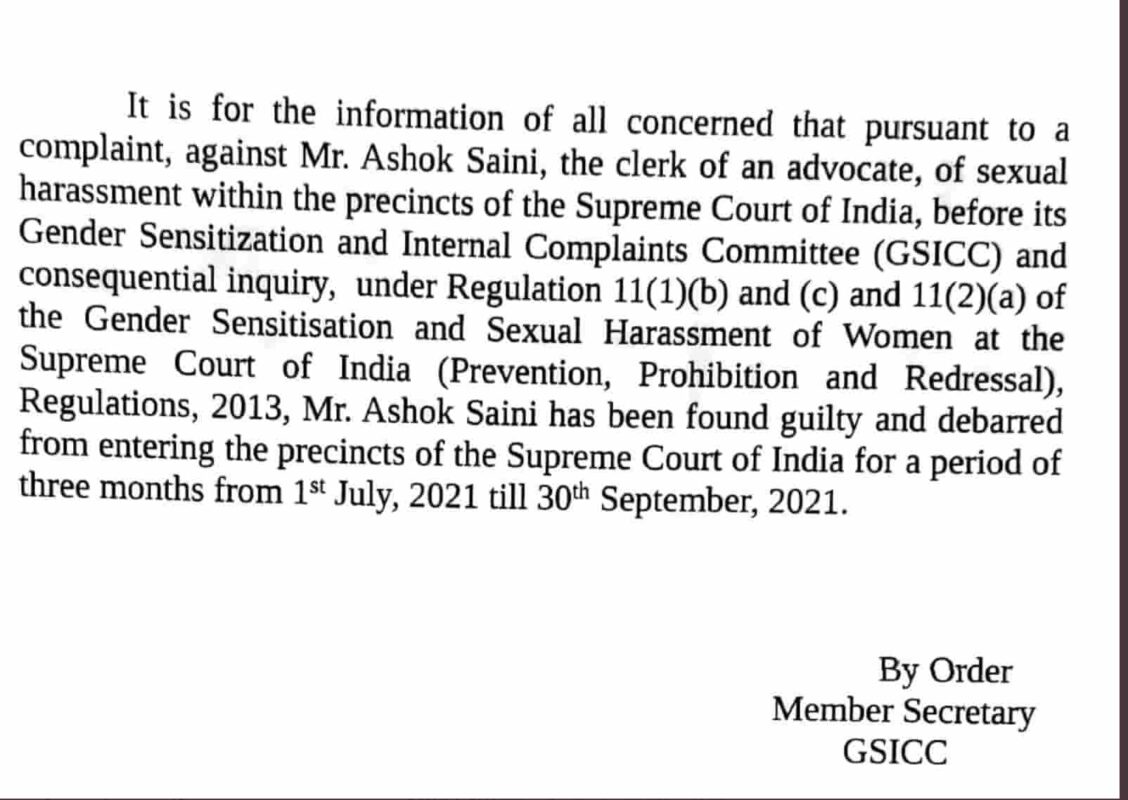 It is for the information of all concerned that pursuant to a complaint, against Mr. Ashok Saini, the clerk of an advocate, of sexual harassment within the precincts of the Supreme Court of India, before its Gender Sensitization and Internal Complaints Committee (GSICC) and consequential inquiry, under Regulation 11(1)(b) and (c) and 11(2)(a) of the Gender Sensitisation and Sexual Harassment of Women at the Supreme Court of India (Prevention, Prohibition and Redressal), Regulations, 2013, Mr. Ashok Saini has been found guilty and debarred from entering the precincts of the Supreme Court of India for a period of three months from 1$^{st}$ July, 2021 till 30$^{th}$ September, 2021.

By Order
Member Secretary
GSICC